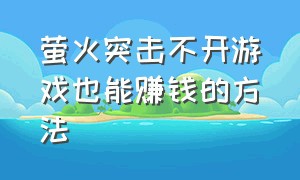 萤火突击不开游戏也能赚钱的方法